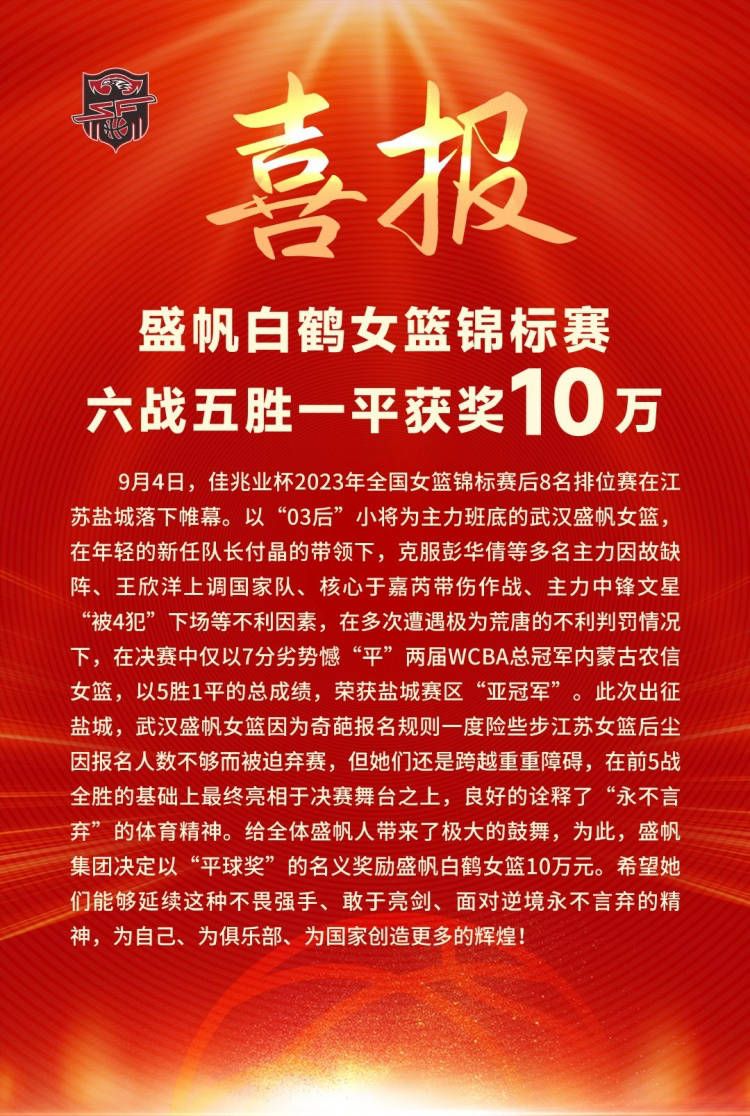 喜报

盛帆白鹤女篮锦标赛
六战五胜一平获奖10万

9月4日，佳兆业杯2023年全国女篮锦标赛后8名排位赛在江苏盐城落下帷幕。以“03后”小将为主力班底的武汉盛帆女篮，在年轻的新任队长付晶的带领下，克服彭华倩等多名主力因故缺阵、王欣洋上调国家队、核心于嘉芮带伤作战、主力中锋文星“被4犯”下场等不利因素，在多次遭遇极为荒唐的不利判罚情况下，在决赛中仅以7分劣势憾“平”两届WCBA总冠军内蒙古农信女篮，以5胜1平的总成绩，荣获盐城赛区“亚冠军”。此次出征盐城，武汉盛帆女篮因为奇葩报名规则一度险些步江苏女篮后尘因报名人数不够而被迫弃赛，但她们还是跨越重重障碍，在前5战全胜的基础上最终亮相于决赛舞台之上，良好的诠释了“永不言弃”的体育精神。给全体盛帆人带来了极大的鼓舞，为此，盛帆集团决定以“平球奖”的名义奖励盛帆白鹤女篮10万元。希望她们能够延续这种不畏强手、敢于亮剑、面对逆境永不言弃的精神，为自己、为俱乐部、为国家创造更多的辉煌！